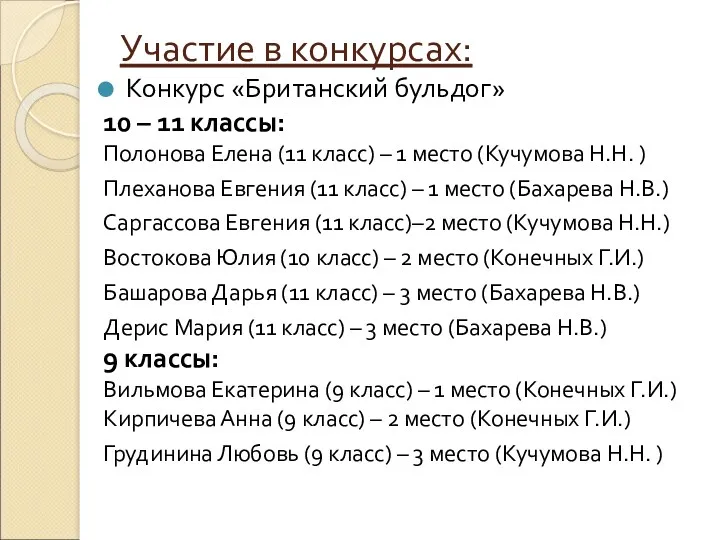 Участие в конкурсах:

Конкурс «Британский бульдог»

10 – 11 классы:

Полонова Елена (11 класс) – 1 место (Кучумова Н.Н. )

Плеханова Евгения (11 класс) – 1 место (Бахарева Н.В.)

Саргассова Евгения (11 класс)–2 место (Кучумова Н.Н.)

Востокова Юлия (10 класс) – 2 место (Конечных Г.И.)

Башарова Дарья (11 класс) – 3 место (Бахарева Н.В.)

Дерис Мария (11 класс) – 3 место (Бахарева Н.В.)

9 классы:

Вильмова Екатерина (9 класс) – 1 место (Конечных Г.И.)

Кирпичева Анна (9 класс) – 2 место (Конечных Г.И.)

Грудинина Любовь (9 класс) – 3 место (Кучумова Н.Н. )